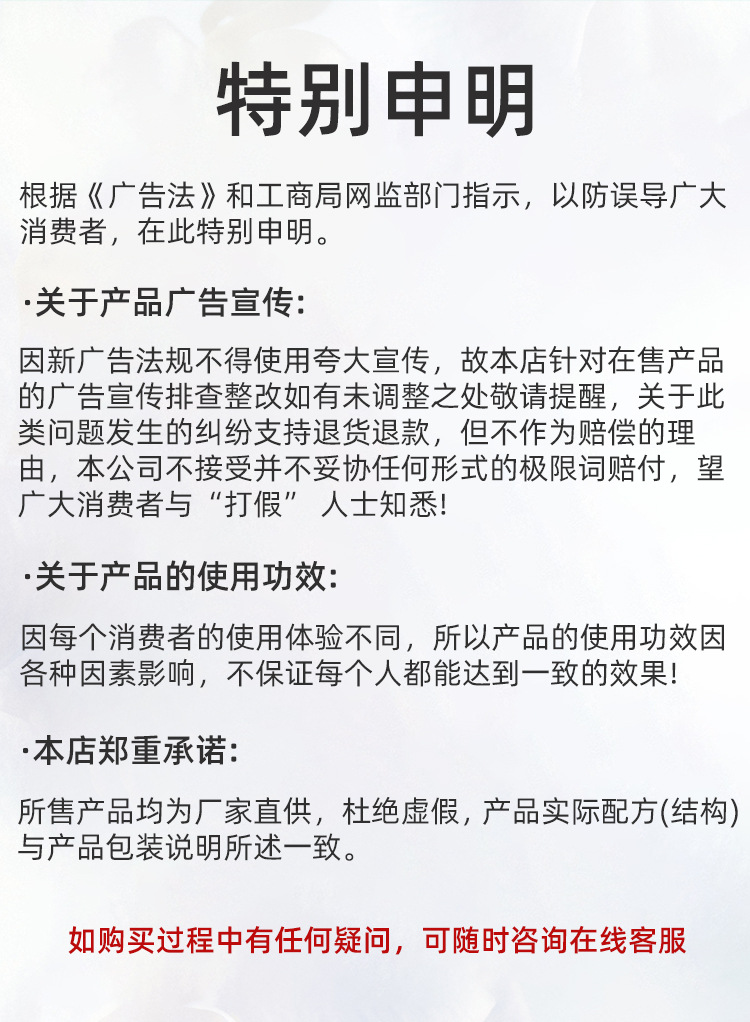 特别申明

根据《广告法》和工商局网监部门指示，以防误导广大消费者，在此特别申明。

·关于产品广告宣传：

因新广告法规不得使用夸大宣传，故本店针对在售产品的广告宣传排查整改如有未调整之处敬请提醒，关于此类问题发生的纠纷支持退货退款，但不作为赔偿的理由，本公司不接受并不妥协任何形式的极限词赔付，望广大消费者与“打假” 人士知悉！

·关于产品的使用功效：

因每个消费者的使用体验不同，所以产品的使用功效因各种因素影响，不保证每个人都能达到一致的效果！

·本店郑重承诺：

所售产品均为厂家直供，杜绝虚假，产品实际配方(结构)与产品包装说明所述一致。

如购买过程中有任何疑问，可随时咨询在线客服